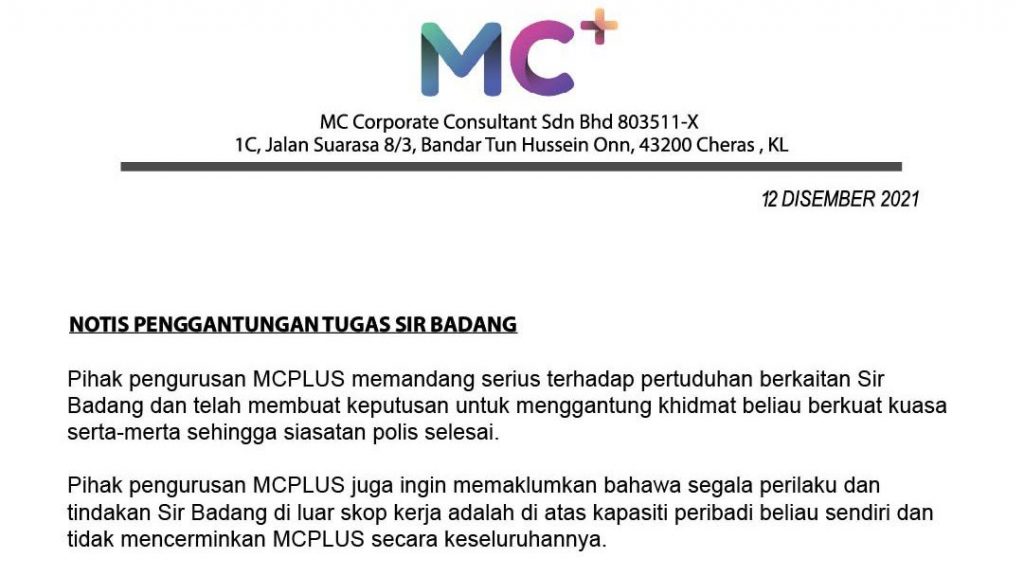 MC+

MC Corporate Consultant Sdn Bhd 803511-X
1C, Jalan Suarasa 8/3, Bandar Tun Hussein Onn, 43200 Cheras , KL

12 DISEMBER 2021

NOTIS PENGGANTUNGAN TUGAS SIR BADANG

Pihak pengurusan MCPLUS memandang serius terhadap pertuduhan berkaitan Sir Badang dan telah membuat keputusan untuk menggantung khidmat beliau berkuat kuasa serta-merta sehingga siasatan polis selesai.

Pihak pengurusan MCPLUS juga ingin memaklumkan bahawa segala perilaku dan tindakan Sir Badang di luar skop kerja adalah di atas kapasiti peribadi beliau sendiri dan tidak mencerminkan MCPLUS secara keseluruhannya.